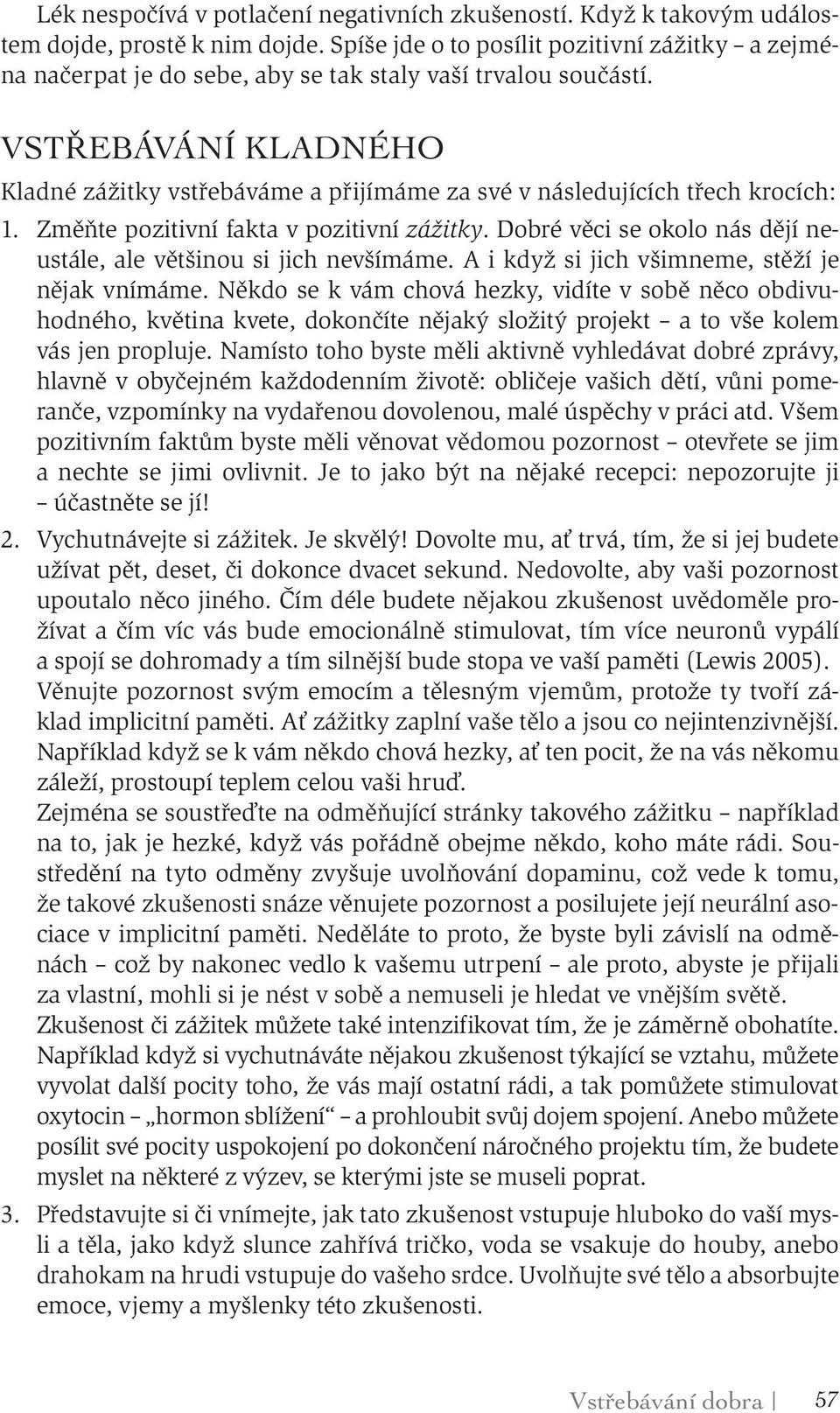 Lék nespočívá v potlačení negativních zkušeností. Když k takovým událostem dojde, prostě k nim dojde. Spíše jde o to posílit pozitivní zážitky – a zejména načerpat je do sebe, aby se tak staly vaší trvalou součástí.

VSTŘEBÁVÁNÍ KLADNÉHO

Kladné zážitky vstřebáváme a přijímáme za své v následujících třech krocích:

1. Změňte pozitivní fakta v pozitivní zážitky. Dobré věci se okolo nás dějí neustále, ale většinou si jich nevšímáme. A i když si jich všimneme, stěží je nějak vnímáme. Někdo se k vám chová hezky, vidíte v sobě něco obdivuhodného, květina kvete, dokončíte nějaký složitý projekt – a to vše kolem vás jen propluje. Namísto toho byste měli aktivně vyhledávat dobré zprávy, hlavně v obyčejném každodenním životě: obličeje vašich dětí, vůni pomeranče, vzpomínky na vydařenou dovolenou, malé úspěchy v práci atd. Všem pozitivním faktům byste měli věnovat vědomou pozornost – otevřete se jim a nechte se jimi ovlivnit. Je to jako být na nějaké recepci: nepozorujte ji – účastněte se jí!

2. Vychutnávejte si zážitek. Je skvělý! Dovolte mu, ať trvá, tím, že si jej budete užívat pět, deset, či dokonce dvacet sekund. Nedovolte, aby vaši pozornost upoutalo něco jiného. Čím déle budete nějakou zkušenost uvědoměle prožívat a čím víc vás bude emocionálně stimulovat, tím více neuronů vypálí a spojí se dohromady a tím silnější bude stopa ve vaší paměti (Lewis 2005).
Věnujte pozornost svým emocím a tělesným vjemům, protože ty tvoří základ implicitní paměti. Ať zážitky zaplní vaše tělo a jsou co nejintenzivnější. Například když se k vám někdo chová hezky, ať ten pocit, že na vás někomu záleží, prostoupí teplem celou vaši hruď.
Zejména se soustřeďte na odměňující stránky takového zážitku – například na to, jak je hezké, když vás pořádně obejme někdo, koho máte rádi. Soustředění na tyto odměny zvyšuje uvolňování dopaminu, což vede k tomu, že takové zkušenosti snáze věnujete pozornost a posilujete její neurální asociace v implicitní paměti. Neděláte to proto, že byste byli závislí na odměnách – což by nakonec vedlo k vašemu utrpení – ale proto, abyste je přijali za vlastní, mohli si je nést v sobě a nemuseli je hledat ve vnějším světě.
Zkušenost či zážitek můžete také intenzifikovat tím, že je záměrně obohatíte. Například když si vychutnáváte nějakou zkušenost týkající se vztahu, můžete vyvolat další pocity toho, že vás mají ostatní rádi, a tak pomůžete stimulovat oxytocin – „hormon sblížení“ – a prohloubit svůj dojem spojení. Anebo můžete posílit své pocity uspokojení po dokončení náročného projektu tím, že budete myslet na některé z výzev, se kterými jste se museli poprat.

3. Představujte si či vnímejte, jak tato zkušenost vstupuje hluboko do vaší mysli a těla, jako když slunce zahřívá tričko, voda se vsakuje do houby, anebo drahokam na hrudi vstupuje do vašeho srdce. Uvolňujte své tělo a absorbujte emoce, vjemy a myšlenky této zkušenosti.

Vstřebávání dobra | 57